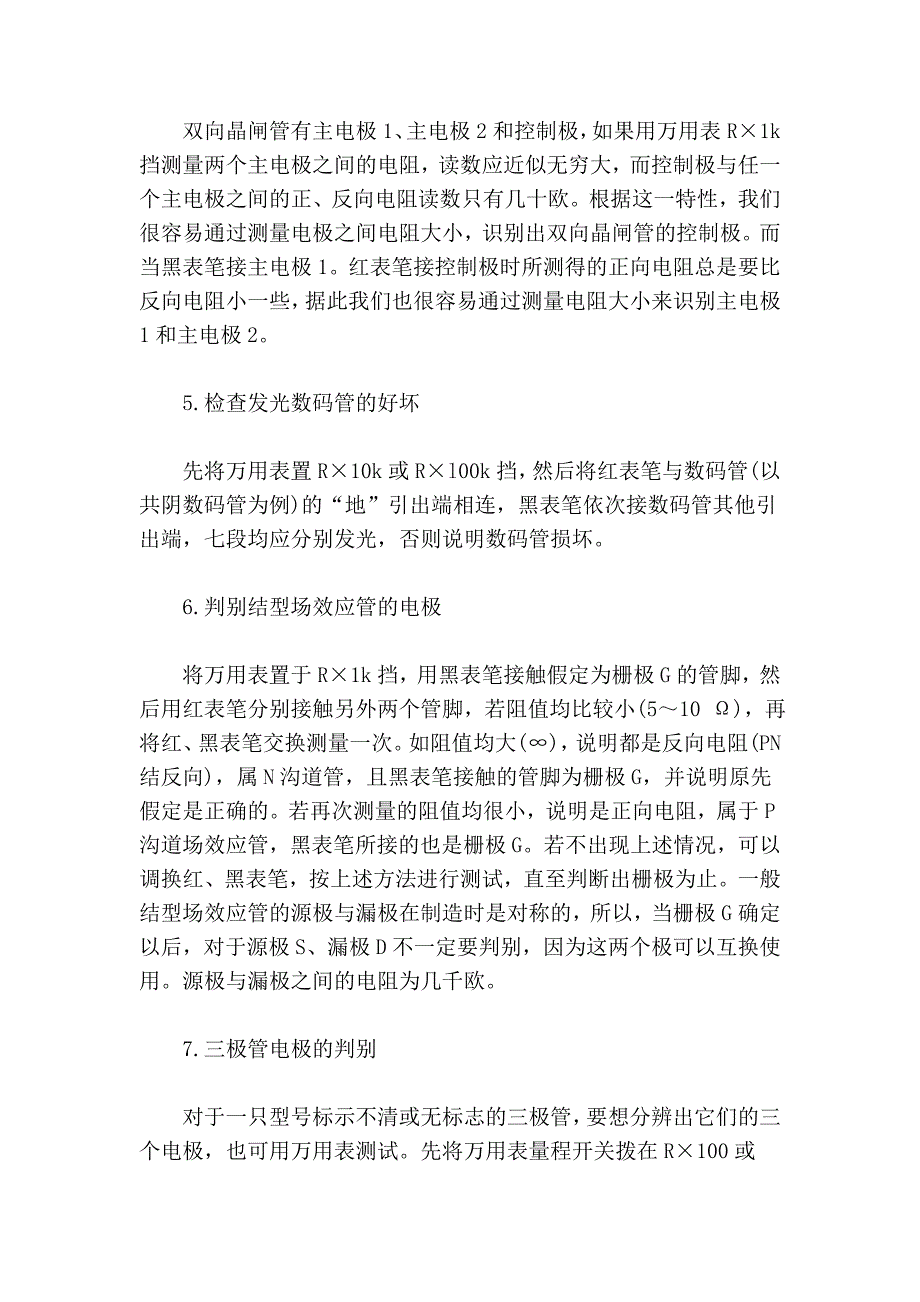 双向晶闸管有主电极 1、主电极 2 和控制极，如果用万用表 R×1k 挡测量两个主电极之间的电阻，读数应近似无穷大，而控制极与任一个主电极之间的正、反向电阻读数只有几十欧。根据这一特性，我们很容易通过测量电极之间电阻大小，识别出双向晶闸管的控制极。而当黑表笔接主电极 1。红表笔接控制极时所测得的正向电阻总是要比反向电阻小一些，据此我们也很容易通过测量电阻大小来识别主电极 1 和主电极 2。

5.检查发光数码管的好坏

先将万用表置 R×10k 或 R×100k 挡，然后将红表笔与数码管(以共阴数码管为例)的“地”引出端相连，黑表笔依次接数码管其他引出端，七段均应分别发光，否则说明数码管损坏。

6.判别结型场效应管的电极

将万用表置于 R×1k 挡，用黑表笔接触假定为栅极 G 的管脚，然后用红表笔分别接触另外两个管脚，若阻值均比较小(5～10 Ω)，再将红、黑表笔交换测量一次。如阻值均大(∞)，说明都是反向电阻(PN 结反向)，属 N 沟道管，且黑表笔接触的管脚为栅极 G，并说明原先假定是正确的。若再次测量的阻值均很小，说明是正向电阻，属于 P 沟道场效应管，黑表笔所接的也是栅极 G。若不出现上述情况，可以调换红、黑表笔，按上述方法进行测试，直至判断出栅极为止。一般结型场效应管的源极与漏极在制造时是对称的，所以，当栅极 G 确定以后，对于源极 S、漏极 D 不一定要判别，因为这两个极可以互换使用。源极与漏极之间的电阻为几千欧。

7.三极管电极的判别

对于一只型号标示不清或无标志的三极管，要想分辨出它们的三个电极，也可用万用表测试。先将万用表量程开关拨在 R×100 或